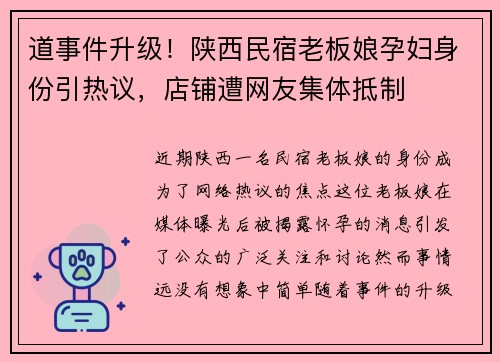 道事件升级！陕西民宿老板娘孕妇身份引热议，店铺遭网友集体抵制

近期陕西一名民宿老板娘的身份成为了网络热议的焦点这位老板娘在媒体曝光后被揭露怀孕的消息引发了公众的广泛关注和讨论然而事情远没有想象中简单随着事件的升级